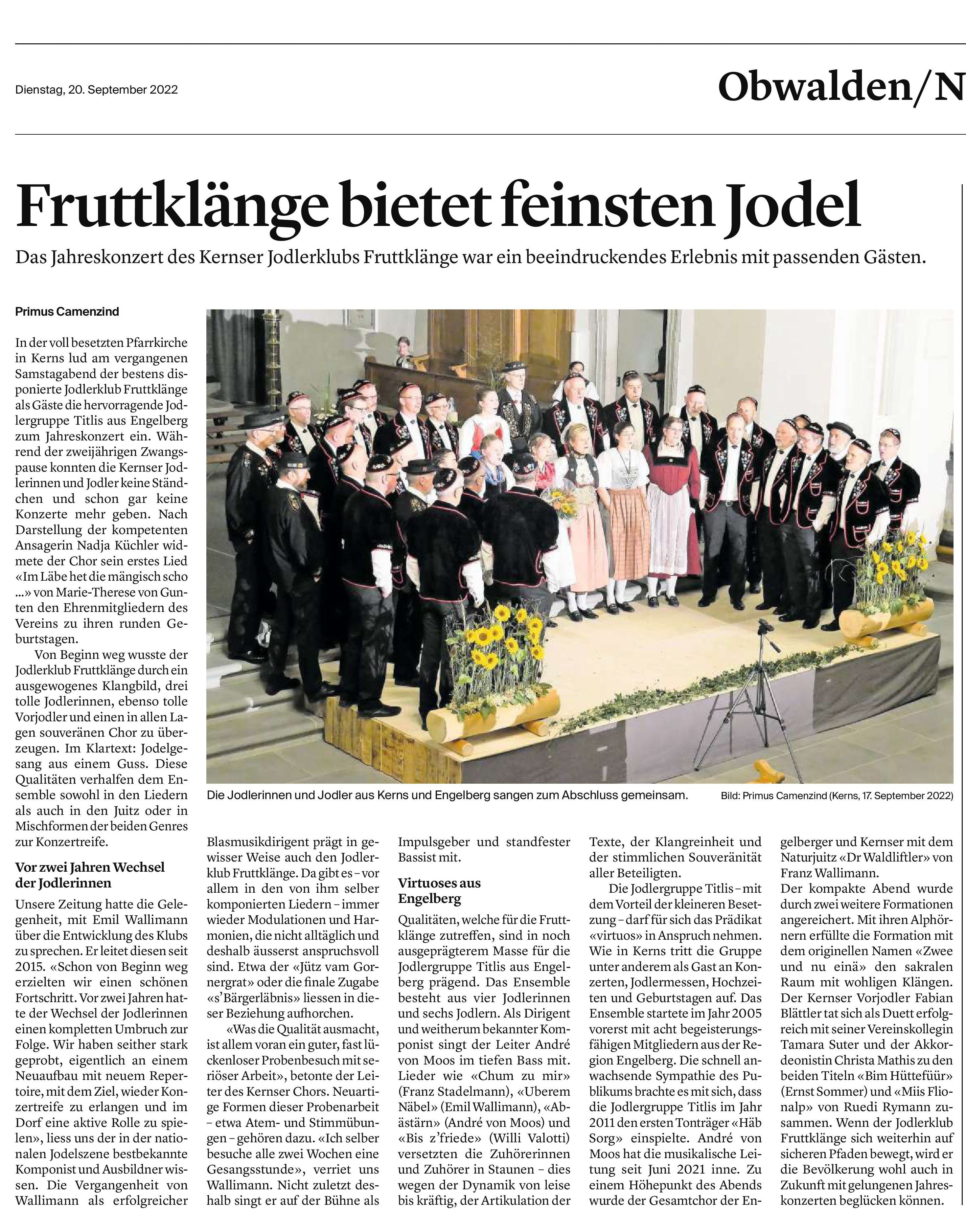 Dienstag, 20. September 2022

Obwalden/N

Fruttklänge bietet feinsten Jodel

Das Jahreskonzert des Kernser Jodlerklubs Fruttklänge war ein beeindruckendes Erlebnis mit passenden Gästen.

Primus Camenzind

In der voll besetzten Pfarrkirche in Kerns lud am vergangenen Samstagabend der bestens disponierte Jodlerklub Fruttklänge als Gäste die hervorragende Jodlergruppe Titlis aus Engelberg zum Jahreskonzert ein. Während der zweijährigen Zwangspause konnten die Kernser Jodlerinnen und Jodler keine Ständchen und schon gar keine Konzerte mehr geben. Nach Darstellung der kompetenten Ansagerin Nadja Küchler widmete der Chor sein erstes Lied «Im Läbe het die mängisch scho ...» von Marie-Therese von Gunten den Ehrenmitgliedern des Vereins zu ihren runden Geburtstagen.

Von Beginn weg wusste der Jodlerklub Fruttklänge durch ein ausgewogenes Klangbild, drei tolle Jodlerinnen, ebenso tolle Vorjodler und einen in allen Lagen souveränen Chor zu überzeugen. Im Klartext: Jodelgesang aus einem Guss. Diese Qualitäten verhalfen dem Ensemble sowohl in den Liedern als auch in den Juitz oder in Mischformen der beiden Genres zur Konzertreife.

Vor zwei Jahren Wechsel der Jodlerinnen

Unsere Zeitung hatte die Gelegenheit, mit Emil Wallimann über die Entwicklung des Klubs zu sprechen. Er leitet diesen seit 2015. «Schon von Beginn weg erzielten wir einen schönen Fortschritt. Vor zwei Jahren hatte der Wechsel der Jodlerinnen einen kompletten Umbruch zur Folge. Wir haben seither stark geprobt, eigentlich an einem Neuaufbau mit neuem Repertoire, mit dem Ziel, wieder Konzertreife zu erlangen und im Dorf eine aktive Rolle zu spielen», liess uns der in der nationalen Jodelszene bestbekannte Komponist und Ausbildner wissen. Die Vergangenheit von Wallimann als erfolgreicher

Die Jodlerinnen und Jodler aus Kerns und Engelberg sangen zum Abschluss gemeinsam.

Bild: Primus Camenzind (Kerns, 17. September 2022)

Blasmusikdirigent prägt in gewisser Weise auch den Jodlerklub Fruttklänge. Da gibt es – vor allem in den von ihm selber komponierten Liedern – immer wieder Modulationen und Harmonien, die nicht alltäglich und deshalb äusserst anspruchsvoll sind. Etwa der «Jütz vam Gornergrat» oder die finale Zugabe «s'Bärgerläbnis» liessen in dieser Beziehung aufhorchen.

«Was die Qualität ausmacht, ist allem voran ein guter, fast lückenloser Probenbesuch mit seriöser Arbeit», betonte der Leiter des Kernser Chors. Neuartige Formen dieser Probenarbeit – etwa Atem- und Stimmübungen – gehören dazu. «Ich selber besuche alle zwei Wochen eine Gesangsstunde», verriet uns Wallimann. Nicht zuletzt deshalb singt er auf der Bühne als

Impulsgeber und standfester Bassist mit.

Virtuoses aus Engelberg

Qualitäten, welche für die Fruttklänge zutreffen, sind in noch ausgeprägterem Masse für die Jodlergruppe Titlis aus Engelberg prägend. Das Ensemble besteht aus vier Jodlerinnen und sechs Jodlern. Als Dirigent und weitherum bekannter Komponist singt der Leiter André von Moos im tiefen Bass mit. Lieder wie «Chum zu mir» (Franz Stadelmann), «Uberem Näbel» (Emil Wallimann), «Abästärn» (André von Moos) und «Bis z'friede» (Willi Valotti) versetzten die Zuhörerinnen und Zuhörer in Staunen – dies wegen der Dynamik von leise bis kräftig, der Artikulation der

Texte, der Klangreinheit und der stimmlichen Souveränität aller Beteiligten.

Die Jodlergruppe Titlis – mit dem Vorteil der kleineren Besetzung – darf für sich das Prädikat «virtuos» in Anspruch nehmen. Wie in Kerns tritt die Gruppe unter anderem als Gast an Konzerten, Jodlermessen, Hochzeiten und Geburtstagen auf. Das Ensemble startete im Jahr 2005 vorerst mit acht begeisterungsfähigen Mitgliedern aus der Region Engelberg. Die schnell anwachsende Sympathie des Publikums brachte es mit sich, dass die Jodlergruppe Titlis im Jahr 2011 den ersten Tonträger «Häb Sorg» einspielte. André von Moos hat die musikalische Leitung seit Juni 2021 inne. Zu einem Höhepunkt des Abends wurde der Gesamtchor der Engelberger und Kernser mit dem Naturjuitz «Dr Waldliftler» von Franz Wallimann.

Der kompakte Abend wurde durch zwei weitere Formationen angereichert. Mit ihren Alphörnern erfüllte die Formation mit dem originellen Namen «Zwee und nu einä» den sakralen Raum mit wohligen Klängen. Der Kernser Vorjodler Fabian Blättler tat sich als Duett erfolgreich mit seiner Vereinskollegin Tamara Suter und der Akkordeonistin Christa Mathis zu den beiden Titeln «Bim Hüttefüür» (Ernst Sommer) und «Miis Flionalp» von Ruedi Rymann zusammen. Wenn der Jodlerklub Fruttklänge sich weiterhin auf sicheren Pfaden bewegt, wird er die Bevölkerung wohl auch in Zukunft mit gelungenen Jahreskonzerten beglücken können.